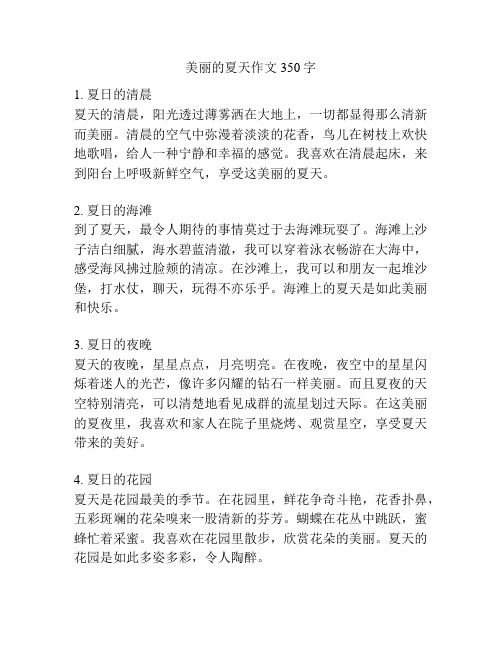 美丽的夏天作文 350 字

1. 夏日的清晨
夏天的清晨，阳光透过薄雾洒在大地上，一切都显得那么清新而美丽。清晨的空气中弥漫着淡淡的花香，鸟儿在树枝上欢快地歌唱，给人一种宁静和幸福的感觉。我喜欢在清晨起床，来到阳台上呼吸新鲜空气，享受这美丽的夏天。

2. 夏日的海滩
到了夏天，最令人期待的事情莫过于去海滩玩耍了。海滩上沙子洁白细腻，海水碧蓝清澈，我可以穿着泳衣畅游在大海中，感受海风拂过脸颊的清凉。在沙滩上，我可以和朋友一起堆沙堡，打水仗，聊天，玩得不亦乐乎。海滩上的夏天是如此美丽和快乐。

3. 夏日的夜晚
夏天的夜晚，星星点点，月亮明亮。在夜晚，夜空中的星星闪烁着迷人的光芒，像许多闪耀的钻石一样美丽。而且夏夜的天空特别清亮，可以清楚地看见成群的流星划过天际。在这美丽的夏夜里，我喜欢和家人在院子里烧烤、观赏星空，享受夏天带来的美好。

4. 夏日的花园
夏天是花园最美的季节。在花园里，鲜花争奇斗艳，花香扑鼻，五彩斑斓的花朵嗅来一股清新的芬芳。蝴蝶在花丛中跳跃，蜜蜂忙着采蜜。我喜欢在花园里散步，欣赏花朵的美丽。夏天的花园是如此多姿多彩，令人陶醉。